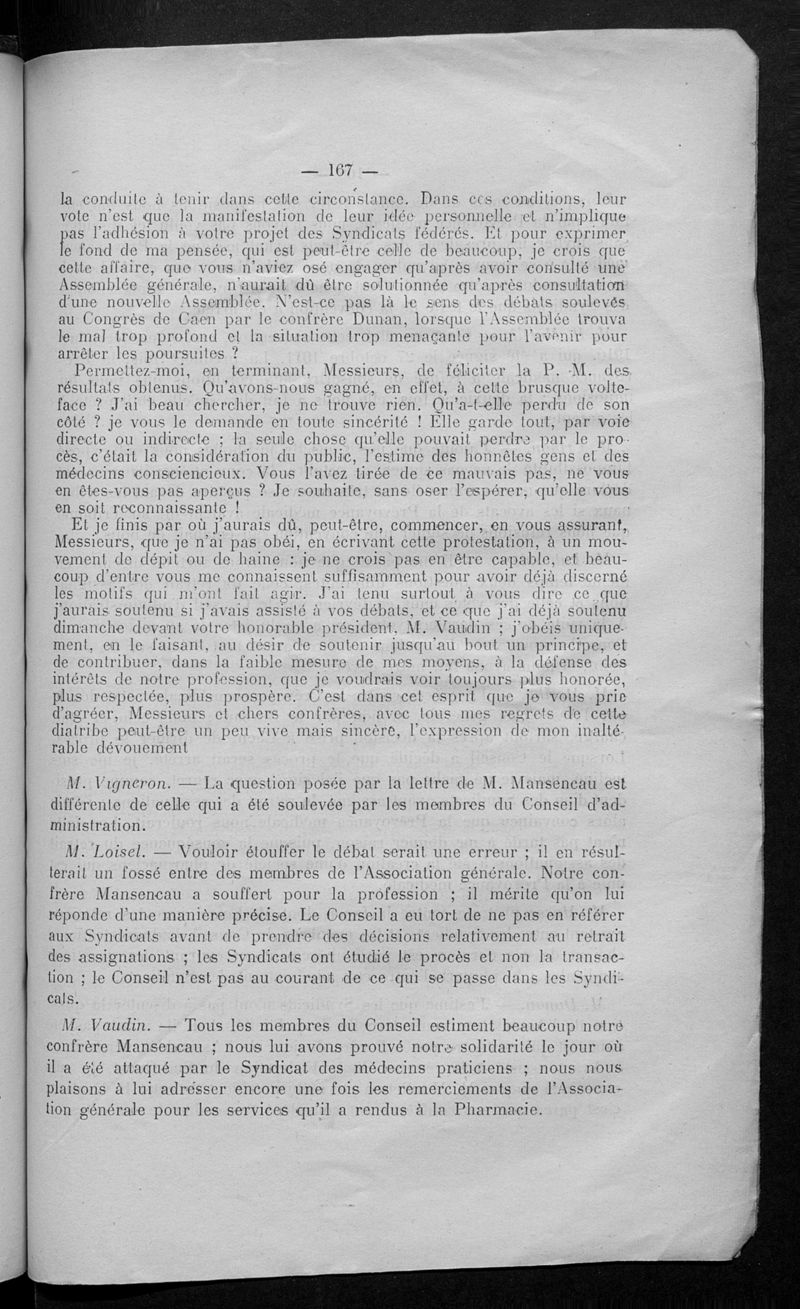 — 167 —

la conduite à tenir dans cette circonstance. Dans ces conditions, leur vote n'est que la manifestation de leur idée personnelle et n'implique pas l'adhésion à votre projet des Syndicats fédérés. Et pour exprimer le fond de ma pensée, qui est peut-être celle de beaucoup, je crois que cette affaire, que vous n'aviez osé engager qu'après avoir consulté une Assemblée générale, n'aurait dû être solutionnée qu'après consultation d'une nouvelle Assemblée. N'est-ce pas là le sens des débats soulevés au Congrès de Caen par le confrère Dunan, lorsque l'Assemblée trouva le mal trop profond et la situation trop menaçante pour l'avenir pour arrêter les poursuites ?

Permettez-moi, en terminant, Messieurs, de féliciter la P. M. des résultats obtenus. Qu'avons-nous gagné, en effet, à cette brusque volte-face ? J'ai beau chercher, je ne trouve rien. Qu'a-t-elle perdu de son côté ? je vous le demande en toute sincérité ! Elle garde tout, par voie directe ou indirecte ; la seule chose qu'elle pouvait perdre par le procès, c'était la considération du public, l'estime des honnêtes gens et des médecins consciencieux. Vous l'avez tirée de ce mauvais pas, ne vous en êtes-vous pas aperçus ? Je souhaite, sans oser l'espérer, qu'elle vous en soit reconnaissante !

Et je finis par où j'aurais dû, peut-être, commencer, en vous assurant, Messieurs, que je n'ai pas obéi, en écrivant cette protestation, à un mouvement de dépit ou de haine : je ne crois pas en être capable, et beaucoup d'entre vous me connaissent suffisamment pour avoir déjà discerné les motifs qui m'ont fait agir. J'ai tenu surtout à vous dire ce que j'aurais soutenu si j'avais assisté à vos débats, et ce que j'ai déjà soutenu dimanche devant votre honorable président, M. Vaudin ; j'obéis uniquement, en le faisant, au désir de soutenir jusqu'au bout un principe, et de contribuer, dans la faible mesure de mes moyens, à la défense des intérêts de notre profession, que je voudrais voir toujours plus honorée, plus respectée, plus prospère. C'est dans cet esprit que je vous prie d'agréer, Messieurs et chers confrères, avec tous mes regrets de cette diatribe peut-être un peu vive mais sincère, l'expression de mon inaltérable dévouement

M. Vigneron. — La question posée par la lettre de M. Mansencau est différente de celle qui a été soulevée par les membres du Conseil d'administration.

M. Loisel. — Vouloir étouffer le débat serait une erreur ; il en résulterait un fossé entre des membres de l'Association générale. Notre confrère Mansencau a souffert pour la profession ; il mérite qu'on lui réponde d'une manière précise. Le Conseil a eu tort de ne pas en référer aux Syndicats avant de prendre des décisions relativement au retrait des assignations ; les Syndicats ont étudié le procès et non la transaction ; le Conseil n'est pas au courant de ce qui se passe dans les Syndicats.

M. Vaudin. — Tous les membres du Conseil estiment beaucoup notre confrère Mansencau ; nous lui avons prouvé notre solidarité le jour où il a été attaqué par le Syndicat des médecins praticiens ; nous nous plaisons à lui adresser encore une fois les remerciements de l'Association générale pour les services qu'il a rendus à la Pharmacie.